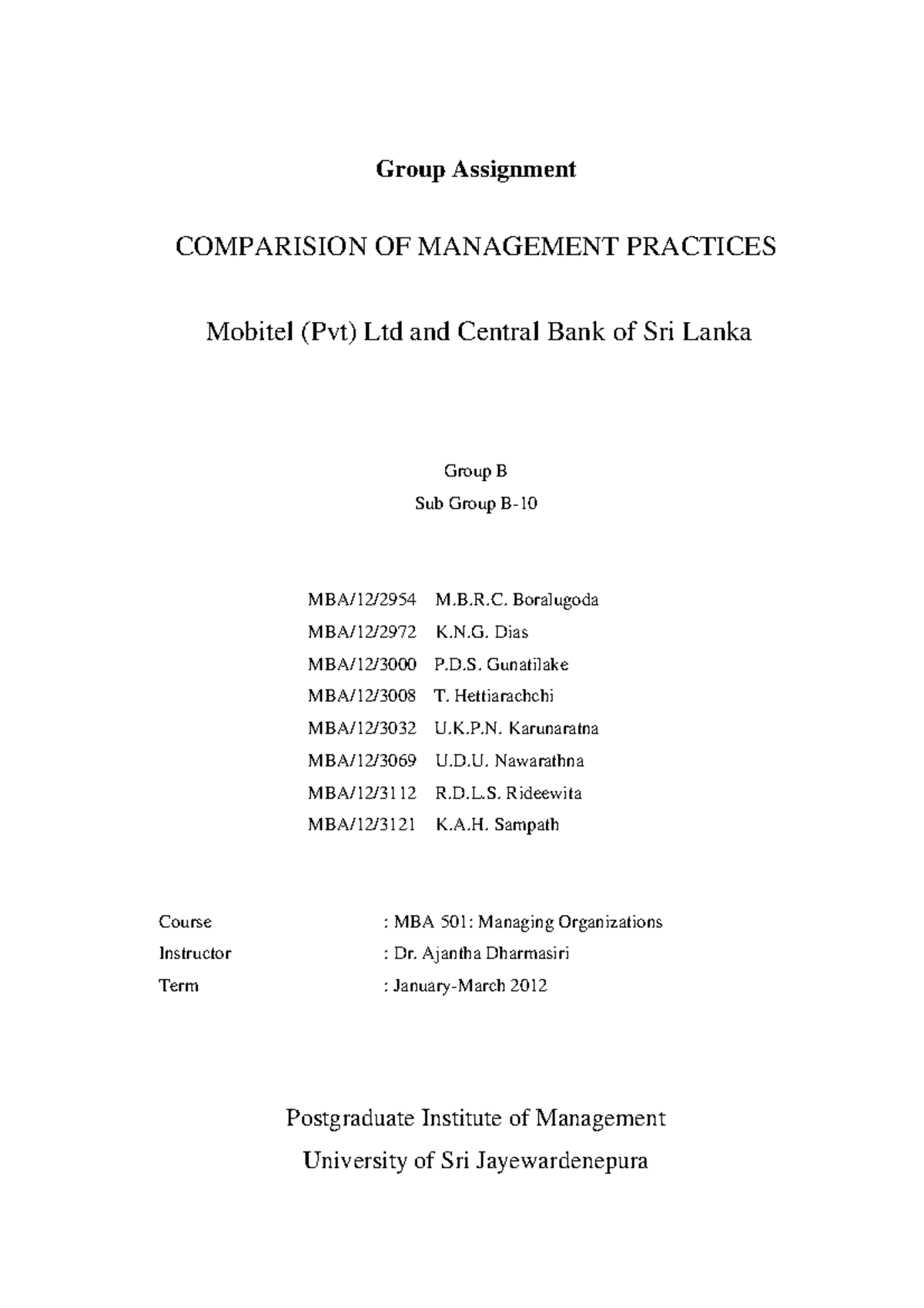 Group Assignment

COMPARISION OF MANAGEMENT PRACTICES

Mobitel (Pvt) Ltd and Central Bank of Sri Lanka

Group B

Sub Group B-10

MBA/12/2954 M.B.R.C. Boralugoda

MBA/12/2972 K.N.G. Dias

MBA/12/3000 P.D.S. Gunatilake

MBA/12/3008 T. Hettiarachchi

MBA/12/3032 U.K.P.N. Karunaratna

MBA/12/3069 U.D.U. Nawarathna

MBA/12/3112 R.D.L.S. Rideewita

MBA/12/3121 K.A.H. Sampath

Course : MBA 501: Managing Organizations

Instructor : Dr. Ajantha Dharmasiri

Term : January-March 2012

Postgraduate Institute of Management

University of Sri Jayewardenepura